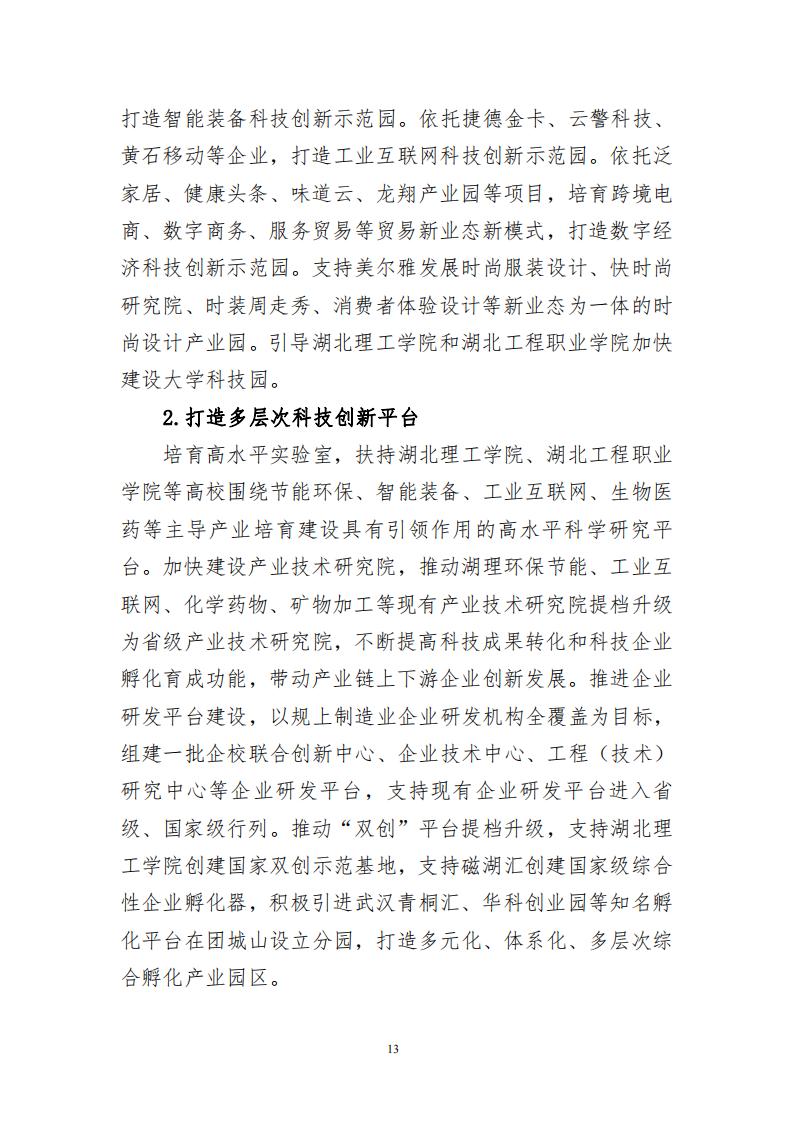 打造智能装备科技创新示范园。依托捷德金卡、云警科技、黄石移动等企业，打造工业互联网科技创新示范园。依托泛家居、健康头条、味道云、龙翔产业园等项目，培育跨境电商、数字商务、服务贸易等贸易新业态新模式，打造数字经济科技创新示范园。支持美尔雅发展时尚服装设计、快时尚研究院、时装周走秀、消费者体验设计等新业态为一体的时尚设计产业园。引导湖北理工学院和湖北工程职业学院加快建设大学科技园。

2.打造多层次科技创新平台

培育高水平实验室，扶持湖北理工学院、湖北工程职业学院等高校围绕节能环保、智能装备、工业互联网、生物医药等主导产业培育建设具有引领作用的高水平科学研究平台。加快建设产业技术研究院，推动湖理环保节能、工业互联网、化学药物、矿物加工等现有产业技术研究院提档升级为省级产业技术研究院，不断提高科技成果转化和科技企业孵化育成功能，带动产业链上下游企业创新发展。推进企业研发平台建设，以规上制造业企业研发机构全覆盖为目标，组建一批企校联合创新中心、企业技术中心、工程（技术）研究中心等企业研发平台，支持现有企业研发平台进入省级、国家级行列。推动“双创”平台提档升级，支持湖北理工学院创建国家双创示范基地，支持磁湖汇创建国家级综合性企业孵化器，积极引进武汉青桐汇、华科创业园等知名孵化平台在团城山设立分园，打造多元化、体系化、多层次综合孵化产业园区。

13